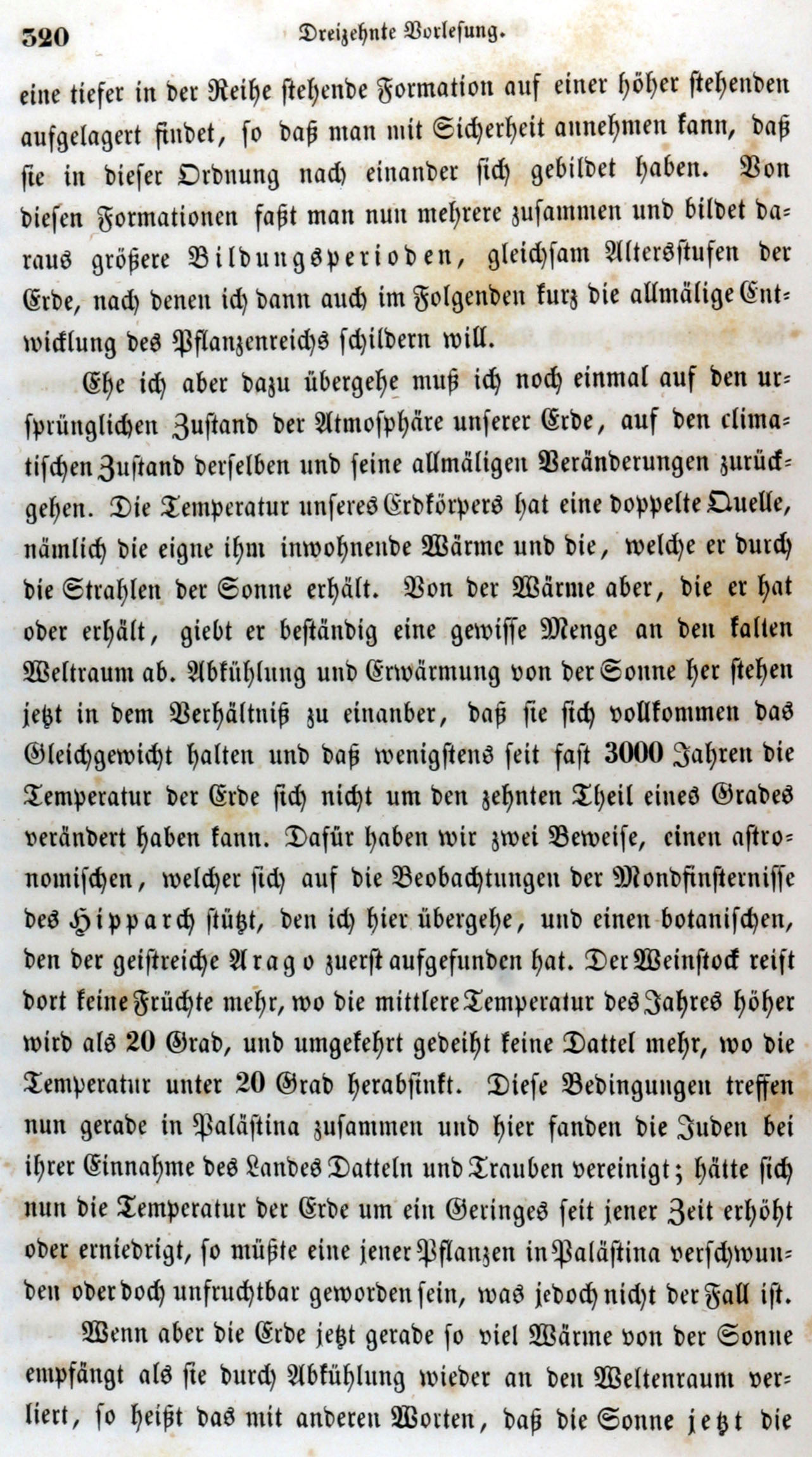 320 Dreizehnte Vorlesung.

eine tiefer in der Reihe stehende Formation auf einer höher stehenden aufgelagert findet, so daß man mit Sicherheit annehmen kann, daß sie in dieser Ordnung nach einander sich gebildet haben. Von diesen Formationen faßt man nun mehrere zusammen und bildet daraus größere Bildungsperioden, gleichsam Altersstufen der Erde, nach denen ich dann auch im Folgenden kurz die allmälige Entwicklung des Pflanzenreichs schildern will.

Ehe ich aber dazu übergehe muß ich noch einmal auf den ursprünglichen Zustand der Atmosphäre unserer Erde, auf den climatischen Zustand derselben und seine allmäligen Veränderungen zurückgehen. Die Temperatur unseres Erdkörpers hat eine doppelte Quelle, nämlich die eigne ihm inwohnende Wärme und die, welche er durch die Strahlen der Sonne erhält. Von der Wärme aber, die er hat oder erhält, giebt er beständig eine gewisse Menge an den kalten Weltraum ab. Abkühlung und Erwärmung von der Sonne her stehen jetzt in dem Verhältniß zu einander, daß sie sich vollkommen das Gleichgewicht halten und daß wenigstens seit fast 3000 Jahren die Temperatur der Erde sich nicht um den zehnten Theil eines Grades verändert haben kann. Dafür haben wir zwei Beweise, einen astronomischen, welcher sich auf die Beobachtungen der Mondfinsternisse des Hipparch stützt, den ich hier übergehe, und einen botanischen, den der geistreiche Arago zuerst aufgefunden hat. Der Weinstock reift dort keine Früchte mehr, wo die mittlere Temperatur des Jahres höher wird als 20 Grad, und umgekehrt gedeiht keine Dattel mehr, wo die Temperatur unter 20 Grad herabsinkt. Diese Bedingungen treffen nun gerade in Palästina zusammen und hier fanden die Juden bei ihrer Einnahme des Landes Datteln und Trauben vereinigt; hätte sich nun die Temperatur der Erde um ein Geringes seit jener Zeit erhöht oder erniedrigt, so müßte eine jener Pflanzen in Palästina verschwunden oder doch unfruchtbar geworden sein, was jedoch nicht der Fall ist.

Wenn aber die Erde jetzt gerade so viel Wärme von der Sonne empfängt als sie durch Abkühlung wieder an den Weltenraum verliert, so heißt das mit anderen Worten, daß die Sonne jetzt die